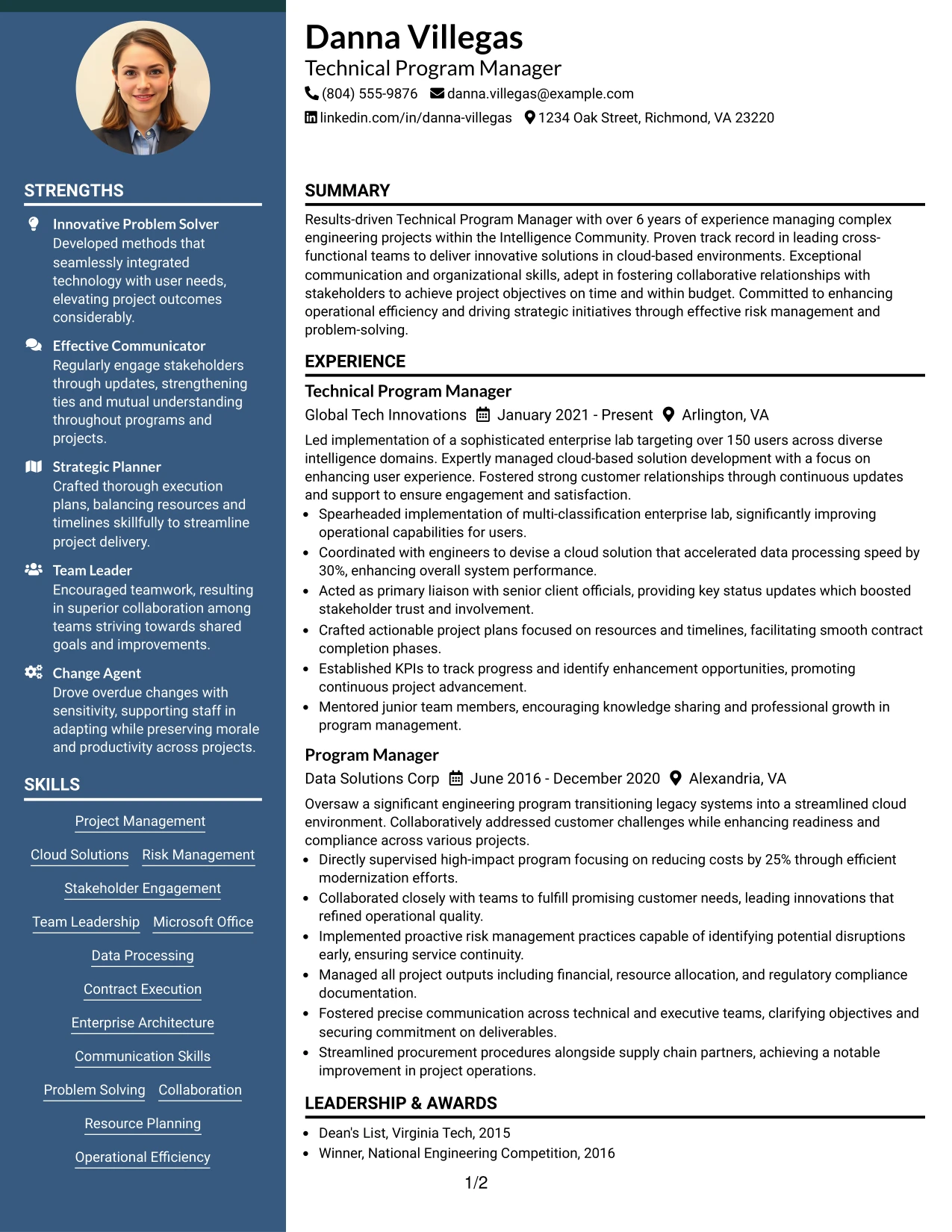 STRENGTHS

Innovative Problem Solver
Developed methods that seamlessly integrated technology with user needs, elevating project outcomes considerably.

Effective Communicator
Regularly engage stakeholders through updates, strengthening ties and mutual understanding throughout programs and projects.

Strategic Planner
Crafted thorough execution plans, balancing resources and timelines skillfully to streamline project delivery.

Team Leader
Encouraged teamwork, resulting in superior collaboration among teams striving towards shared goals and improvements.

Change Agent
Drove overdue changes with sensitivity, supporting staff in adapting while preserving morale and productivity across projects.

SKILLS

Project Management
Cloud Solutions
Risk Management
Stakeholder Engagement
Team Leadership
Microsoft Office
Data Processing
Contract Execution
Enterprise Architecture
Communication Skills
Problem Solving
Collaboration
Resource Planning
Operational Efficiency

Danna Villegas
Technical Program Manager
(804) 555-9876 danna.villegas@example.com
linkedin.com/in/danna-villegas 1234 Oak Street, Richmond, VA 23220

SUMMARY

Results-driven Technical Program Manager with over 6 years of experience managing complex engineering projects within the Intelligence Community. Proven track record in leading cross-functional teams to deliver innovative solutions in cloud-based environments. Exceptional communication and organizational skills, adept in fostering collaborative relationships with stakeholders to achieve project objectives on time and within budget. Committed to enhancing operational efficiency and driving strategic initiatives through effective risk management and problem-solving.

EXPERIENCE

Technical Program Manager
Global Tech Innovations January 2021 - Present Arlington, VA

Led implementation of a sophisticated enterprise lab targeting over 150 users across diverse intelligence domains. Expertly managed cloud-based solution development with a focus on enhancing user experience. Fostered strong customer relationships through continuous updates and support to ensure engagement and satisfaction.

• Spearheaded implementation of multi-classification enterprise lab, significantly improving operational capabilities for users.
• Coordinated with engineers to devise a cloud solution that accelerated data processing speed by 30%, enhancing overall system performance.
• Acted as primary liaison with senior client officials, providing key status updates which boosted stakeholder trust and involvement.
• Crafted actionable project plans focused on resources and timelines, facilitating smooth contract completion phases.
• Established KPIs to track progress and identify enhancement opportunities, promoting continuous project advancement.
• Mentored junior team members, encouraging knowledge sharing and professional growth in program management.

Program Manager
Data Solutions Corp June 2016 - December 2020 Alexandria, VA

Oversaw a significant engineering program transitioning legacy systems into a streamlined cloud environment. Collaboratively addressed customer challenges while enhancing readiness and compliance across various projects.

• Directly supervised high-impact program focusing on reducing costs by 25% through efficient modernization efforts.
• Collaborated closely with teams to fulfill promising customer needs, leading innovations that refined operational quality.
• Implemented proactive risk management practices capable of identifying potential disruptions early, ensuring service continuity.
• Managed all project outputs including financial, resource allocation, and regulatory compliance documentation.
• Fostered precise communication across technical and executive teams, clarifying objectives and securing commitment on deliverables.
• Streamlined procurement procedures alongside supply chain partners, achieving a notable improvement in project operations.

LEADERSHIP & AWARDS

• Dean's List, Virginia Tech, 2015
• Winner, National Engineering Competition, 2016

1/2